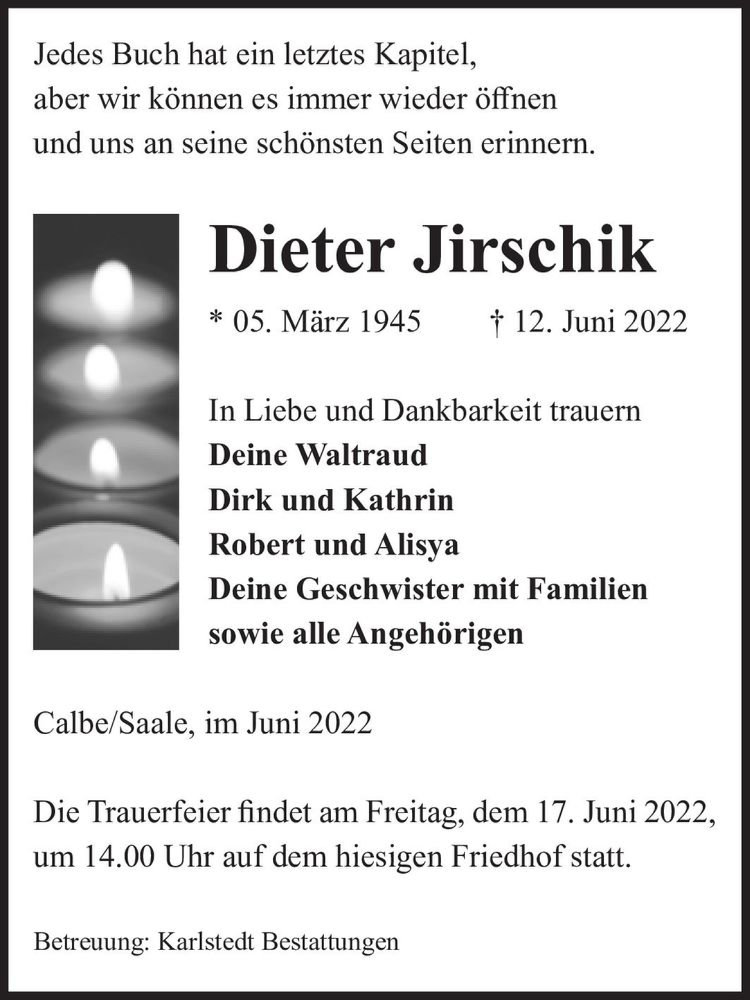 Jedes Buch hat ein letztes Kapitel,
aber wir können es immer wieder öffnen
und uns an seine schönsten Seiten erinnern.

Dieter Jirschik

* 05. März 1945 † 12. Juni 2022

In Liebe und Dankbarkeit trauern
Deine Waltraud
Dirk und Kathrin
Robert und Alisya
Deine Geschwister mit Familien
sowie alle Angehörigen

Calbe/Saale, im Juni 2022

Die Trauerfeier findet am Freitag, dem 17. Juni 2022, um 14.00 Uhr auf dem hiesigen Friedhof statt.

Betreuung: Karlstedt Bestattungen